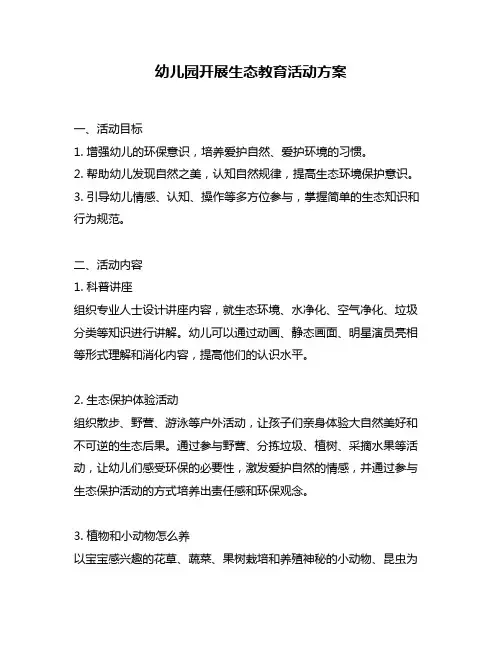 幼儿园开展生态教育活动方案

一、活动目标
1. 增强幼儿的环保意识，培养爱护自然、爱护环境的习惯。
2. 帮助幼儿发现自然之美，认知自然规律，提高生态环境保护意识。
3. 引导幼儿情感、认知、操作等多方位参与，掌握简单的生态知识和行为规范。

二、活动内容
1. 科普讲座
组织专业人士设计讲座内容，就生态环境、水净化、空气净化、垃圾分类等知识进行讲解。幼儿可以通过动画、静态画面、明星演员亮相等形式理解和消化内容，提高他们的认识水平。

2. 生态保护体验活动
组织散步、野营、游泳等户外活动，让孩子们亲身体验大自然美好和不可逆的生态后果。通过参与野营、分拣垃圾、植树、采摘水果等活动，让幼儿们感受环保的必要性，激发爱护自然的情感，并通过参与生态保护活动的方式培养出责任感和环保观念。

3. 植物和小动物怎么养
以宝宝感兴趣的花草、蔬菜、果树栽培和养殖神秘的小动物、昆虫为